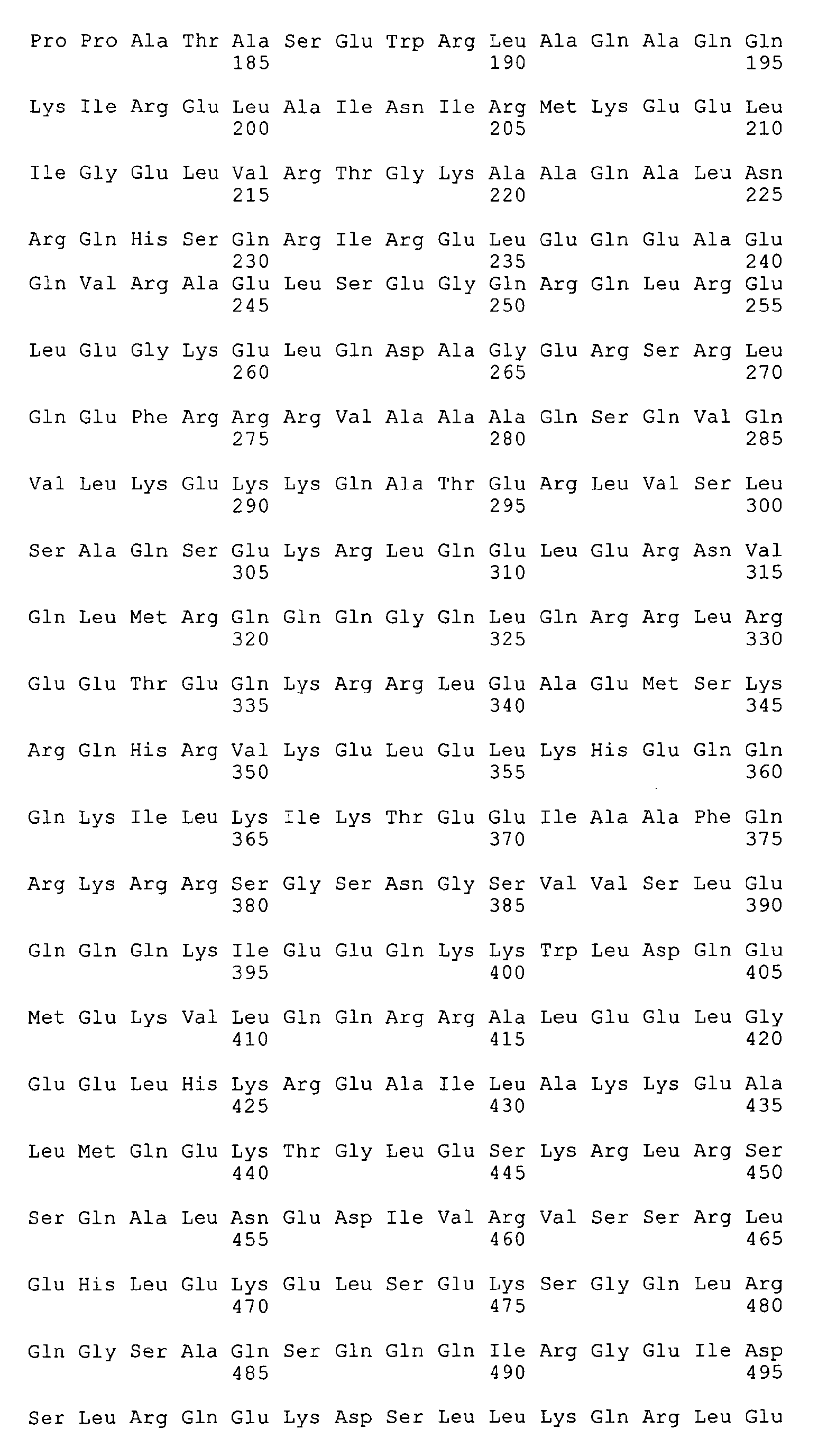 Pro Pro Ala Thr Ala Ser Glu Trp Arg Leu Ala Gln Ala Gln Gln
185 190 195

Lys Ile Arg Glu Leu Ala Ile Asn Ile Arg Met Lys Glu Glu Leu
200 205 210

Ile Gly Glu Leu Val Arg Thr Gly Lys Ala Ala Gln Ala Leu Asn
215 220 225

Arg Gln His Ser Gln Arg Ile Arg Glu Leu Glu Gln Glu Ala Glu
230 235 240
Gln Val Arg Ala Glu Leu Ser Glu Gly Gln Arg Gln Leu Arg Glu
245 250 255

Leu Glu Gly Lys Glu Leu Gln Asp Ala Gly Glu Arg Ser Arg Leu
260 265 270

Gln Glu Phe Arg Arg Arg Val Ala Ala Ala Gln Ser Gln Val Gln
275 280 285

Val Leu Lys Glu Lys Lys Gln Ala Thr Glu Arg Leu Val Ser Leu
290 295 300

Ser Ala Gln Ser Glu Lys Arg Leu Gln Glu Leu Glu Arg Asn Val
305 310 315

Gln Leu Met Arg Gln Gln Gln Gly Gln Leu Gln Arg Arg Leu Arg
320 325 330

Glu Glu Thr Glu Gln Lys Arg Arg Leu Glu Ala Glu Met Ser Lys
335 340 345

Arg Gln His Arg Val Lys Glu Leu Glu Leu Lys His Glu Gln Gln
350 355 360

Gln Lys Ile Leu Lys Ile Lys Thr Glu Glu Ile Ala Ala Phe Gln
365 370 375

Arg Lys Arg Arg Ser Gly Ser Asn Gly Ser Val Val Ser Leu Glu
380 385 390

Gln Gln Gln Lys Ile Glu Glu Gln Lys Lys Trp Leu Asp Gln Glu
395 400 405

Met Glu Lys Val Leu Gln Gln Arg Arg Ala Leu Glu Glu Leu Gly
410 415 420

Glu Glu Leu His Lys Arg Glu Ala Ile Leu Ala Lys Lys Glu Ala
425 430 435

Leu Met Gln Glu Lys Thr Gly Leu Glu Ser Lys Arg Leu Arg Ser
440 445 450

Ser Gln Ala Leu Asn Glu Asp Ile Val Arg Val Ser Ser Arg Leu
455 460 465

Glu His Leu Glu Lys Glu Leu Ser Glu Lys Ser Gly Gln Leu Arg
470 475 480

Gln Gly Ser Ala Gln Ser Gln Gln Gln Ile Arg Gly Glu Ile Asp
485 490 495

Ser Leu Arg Gln Glu Lys Asp Ser Leu Leu Lys Gln Arg Leu Glu